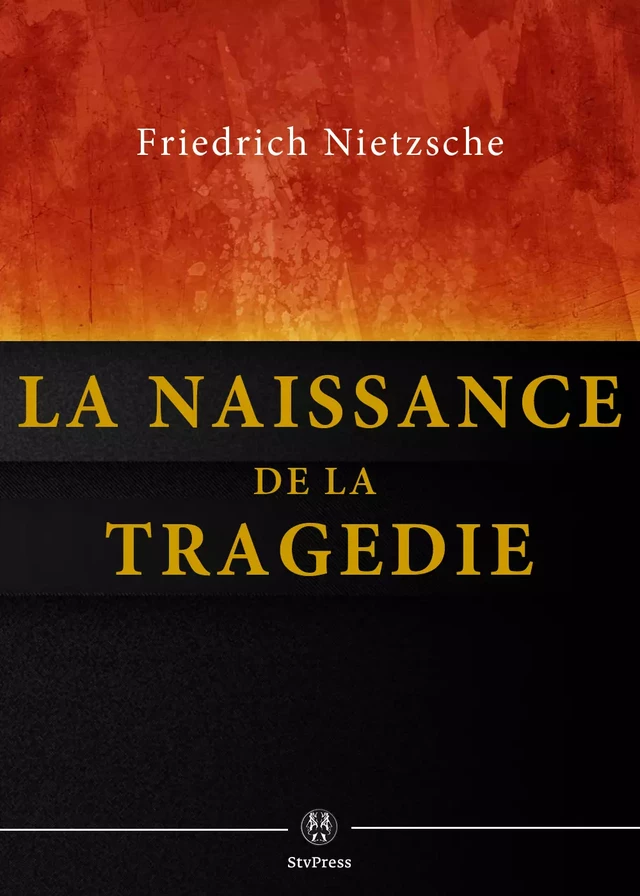 Friedrich Nietzsche

LA NAISSANCE
DE LA
TRAGEDIE

StvPress